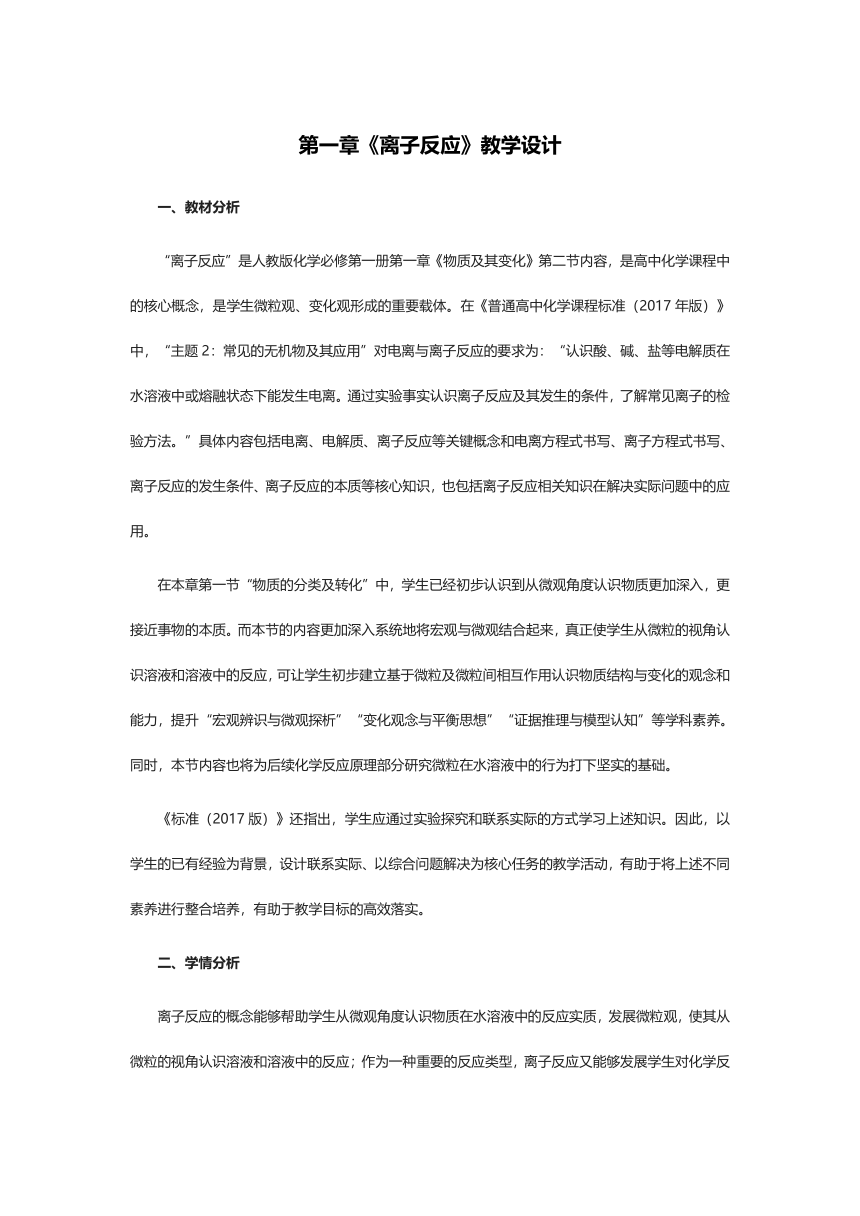 第一章《离子反应》教学设计

一、教材分析

“离子反应”是人教版化学必修第一册第一章《物质及其变化》第二节内容，是高中化学课程中的核心概念，是学生微粒观、变化观形成的重要载体。在《普通高中化学课程标准（2017 年版）》中，“主题 2：常见的无机物及其应用”对电离与离子反应的要求为：“认识酸、碱、盐等电解质在水溶液中或熔融状态下能发生电离。通过实验事实认识离子反应及其发生的条件，了解常见离子的检验方法。”具体内容包括电离、电解质、离子反应等关键概念和电离方程式书写、离子方程式书写、离子反应的发生条件、离子反应的本质等核心知识，也包括离子反应相关知识在解决实际问题中的应用。

在本章第一节“物质的分类及转化”中，学生已经初步认识到从微观角度认识物质更加深入，更接近事物的本质。而本节的内容更加深入系统地将宏观与微观结合起来，真正使学生从微粒的视角认识溶液和溶液中的反应，可让学生初步建立基于微粒及微粒间相互作用认识物质结构与变化的观念和能力，提升“宏观辨识与微观探析”“变化观念与平衡思想”“证据推理与模型认知”等学科素养。同时，本节内容也将为后续化学反应原理部分研究微粒在水溶液中的行为打下坚实的基础。

《标准（2017 版）》还指出，学生应通过实验探究和联系实际的方式学习上述知识。因此，以学生的已有经验为背景，设计联系实际、以综合问题解决为核心任务的教学活动，有助于将上述不同素养进行整合培养，有助于教学目标的高效落实。

二、学情分析

离子反应的概念能够帮助学生从微观角度认识物质在水溶液中的反应实质，发展微粒观，使其从微粒的视角认识溶液和溶液中的反应；作为一种重要的反应类型，离子反应又能够发展学生对化学反